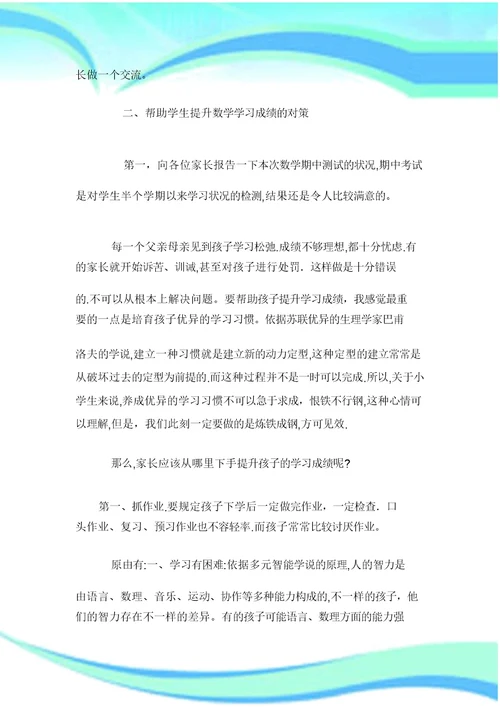 长做一个交流。

二、帮助学生提升数学学习成绩的对策

第一，向各位家长报告一下本次数学期中测试的状况,期中考试是对学生半个学期以来学习状况的检测,结果还是令人比较满意的。

每一个父亲母亲见到孩子学习松弛.成绩不够理想,都十分忧虑.有的家长就开始诉苦、训诫,甚至对孩子进行处罚。这样做是十分错误的.不可以从根本上解决问题。要帮助孩子提升学习成绩，我感觉最重要的一点是培育孩子优异的学习习惯。依据苏联优异的生理学家巴甫洛夫的学说,建立一种习惯就是建立新的动力定型,这种定型的建立常常是从破坏过去的定型为前提的.而这种过程并不是一时可以完成.所以,关于小学生来说,养成优异的学习习惯不可以急于求成，恨铁不行钢,这种心情可以理解,但是，我们此刻一定要做的是炼铁成钢,方可见效.

那么,家长应该从哪里下手提升孩子的学习成绩呢?

第一、抓作业.要规定孩子下学后一定做完作业，一定检查.口头作业、复习、预习作业也不容轻率.而孩子常常比较讨厌作业。

原由有:一、学习有困难:依据多元智能学说的原理,人的智力是由语言、数理、音乐、运动、协作等多种能力构成的,不一样的孩子，他们的智力存在不一样的差异。有的孩子可能语言、数理方面的能力强